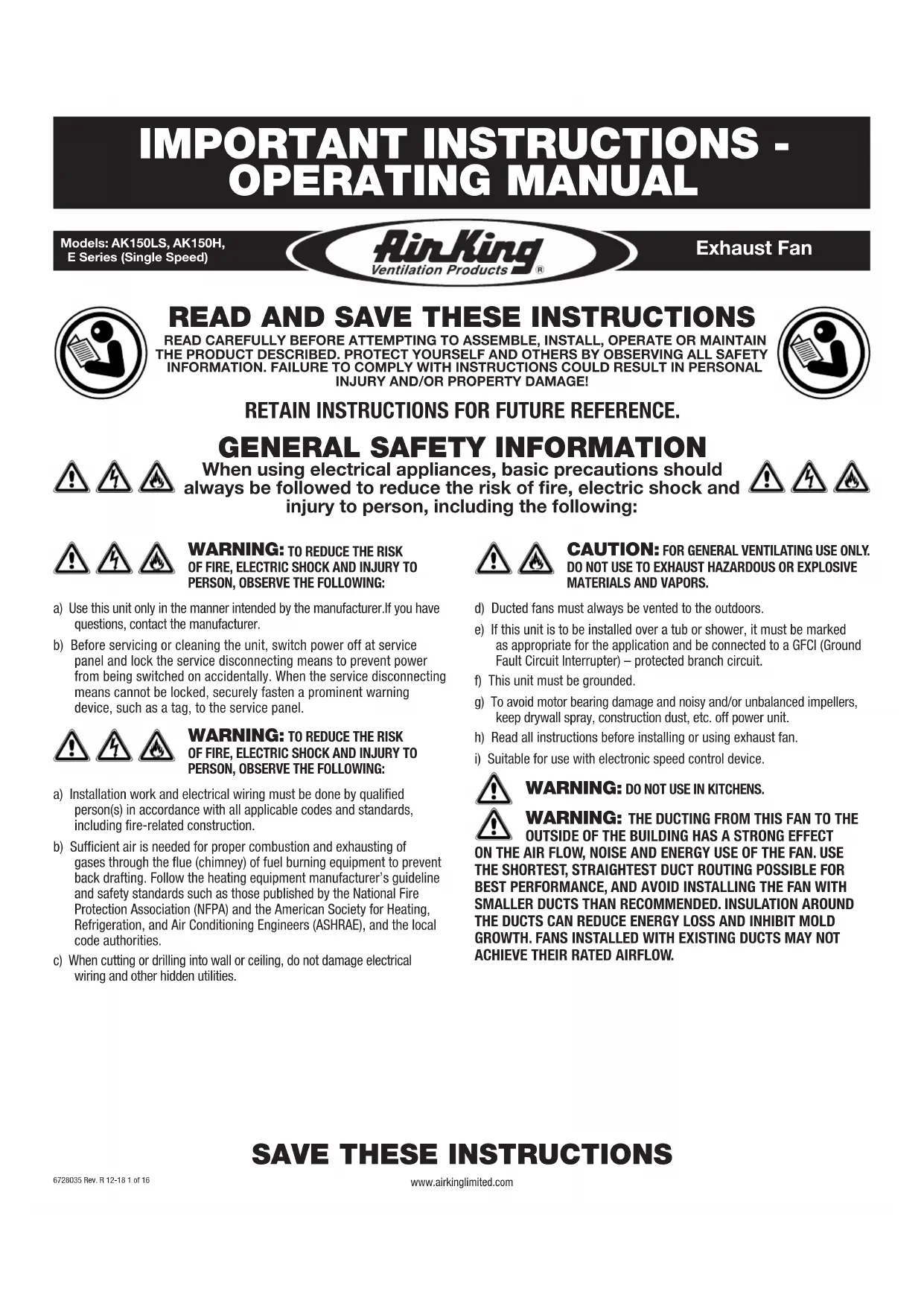 IMPORTANT INSTRUCTIONS - OPERATING MANUAL

Models: AK150LS, AK150H, E Series (Single Speed)

Air King Ventilation Products ®

Exhaust Fan

READ AND SAVE THESE INSTRUCTIONS

READ CAREFULLY BEFORE ATTEMPTING TO ASSEMBLE, INSTALL, OPERATE OR MAINTAIN THE PRODUCT DESCRIBED. PROTECT YOURSELF AND OTHERS BY OBSERVING ALL SAFETY INFORMATION. FAILURE TO COMPLY WITH INSTRUCTIONS COULD RESULT IN PERSONAL INJURY AND/OR PROPERTY DAMAGE!

RETAIN INSTRUCTIONS FOR FUTURE REFERENCE.

GENERAL SAFETY INFORMATION

When using electrical appliances, basic precautions should always be followed to reduce the risk of fire, electric shock and injury to person, including the following:

WARNING: TO REDUCE THE RISK OF FIRE, ELECTRIC SHOCK AND INJURY TO PERSON, OBSERVE THE FOLLOWING:

a) Use this unit only in the manner intended by the manufacturer.If you have questions, contact the manufacturer.

b) Before servicing or cleaning the unit, switch power off at service panel and lock the service disconnecting means to prevent power from being switched on accidentally. When the service disconnecting means cannot be locked, securely fasten a prominent warning device, such as a tag, to the service panel.

WARNING: TO REDUCE THE RISK OF FIRE, ELECTRIC SHOCK AND INJURY TO PERSON, OBSERVE THE FOLLOWING:

a) Installation work and electrical wiring must be done by qualified person(s) in accordance with all applicable codes and standards, including fire-related construction.

b) Sufficient air is needed for proper combustion and exhausting of gases through the flue (chimney) of fuel burning equipment to prevent back drafting. Follow the heating equipment manufacturer's guideline and safety standards such as those published by the National Fire Protection Association (NFPA) and the American Society for Heating, Refrigeration, and Air Conditioning Engineers (ASHRAE), and the local code authorities.

c) When cutting or drilling into wall or ceiling, do not damage electrical wiring and other hidden utilities.

CAUTION: FOR GENERAL VENTILATING USE ONLY. DO NOT USE TO EXHAUST HAZARDOUS OR EXPLOSIVE MATERIALS AND VAPORS.

d) Ducted fans must always be vented to the outdoors.

e) If this unit is to be installed over a tub or shower, it must be marked as appropriate for the application and be connected to a GFCI (Ground Fault Circuit Interrupter) – protected branch circuit.

f) This unit must be grounded.

g) To avoid motor bearing damage and noisy and/or unbalanced impellers, keep drywall spray, construction dust, etc. off power unit.

h) Read all instructions before installing or using exhaust fan.

i) Suitable for use with electronic speed control device.

WARNING: DO NOT USE IN KITCHENS.

WARNING: THE DUCTING FROM THIS FAN TO THE OUTSIDE OF THE BUILDING HAS A STRONG EFFECT ON THE AIR FLOW, NOISE AND ENERGY USE OF THE FAN. USE THE SHORTEST, STRAIGHTEST DUCT ROUTING POSSIBLE FOR BEST PERFORMANCE, AND AVOID INSTALLING THE FAN WITH SMALLER DUCTS THAN RECOMMENDED. INSULATION AROUND THE DUCTS CAN REDUCE ENERGY LOSS AND INHIBIT MOLD GROWTH. FANS INSTALLED WITH EXISTING DUCTS MAY NOT ACHIEVE THEIR RATED AIRFLOW.

SAVE THESE INSTRUCTIONS

6728035 Rev. R 12-18 1 of 16

www.airkinglimited.com